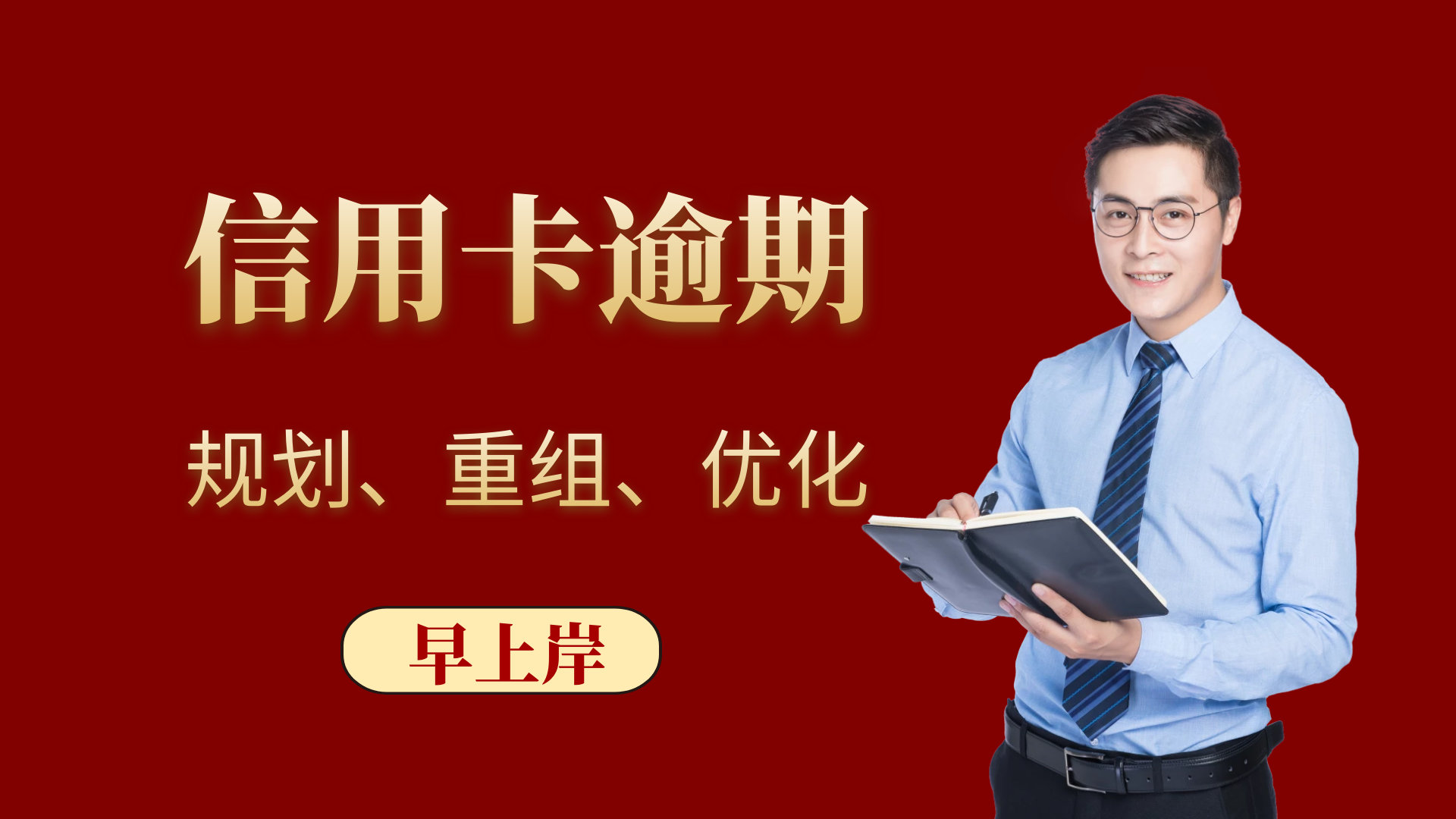 信用卡逾期

规划、重组、优化

早上岸